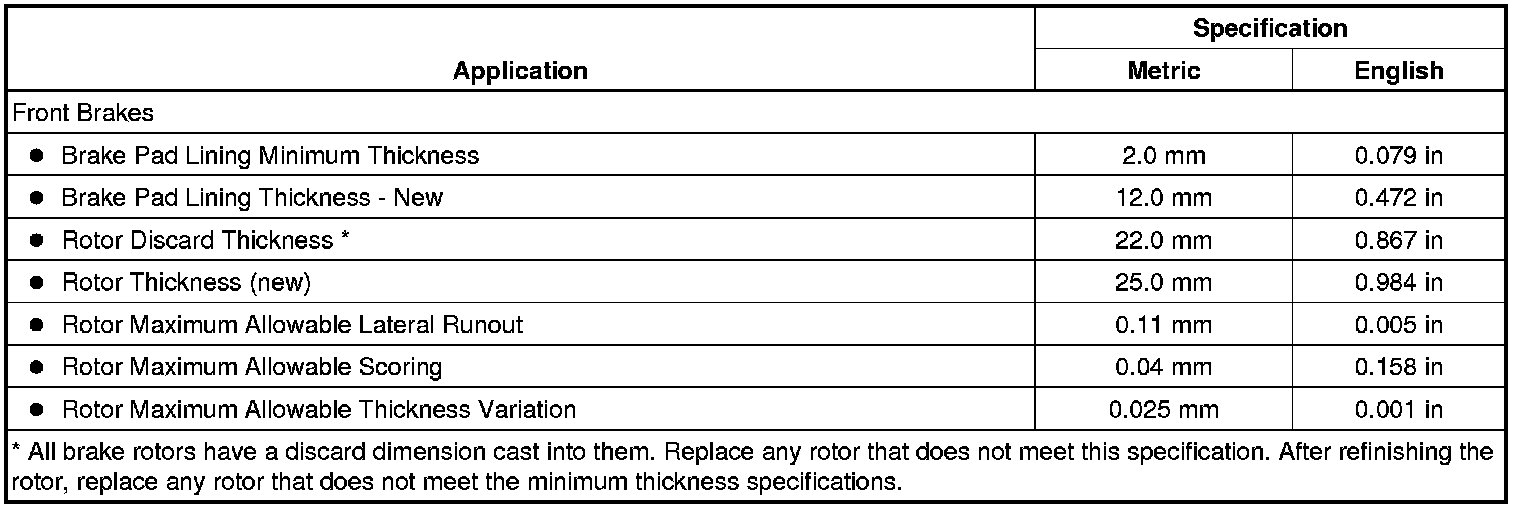 | Application | Specification | |
|---|---|---|
| | Metric | English |
| Front Brakes | | |
| • Brake Pad Lining Minimum Thickness | 2.0 mm | 0.079 in |
| • Brake Pad Lining Thickness - New | 12.0 mm | 0.472 in |
| • Rotor Discard Thickness * | 22.0 mm | 0.867 in |
| • Rotor Thickness (new) | 25.0 mm | 0.984 in |
| • Rotor Maximum Allowable Lateral Runout | 0.11 mm | 0.005 in |
| • Rotor Maximum Allowable Scoring | 0.04 mm | 0.158 in |
| • Rotor Maximum Allowable Thickness Variation | 0.025 mm | 0.001 in |
| * All brake rotors have a discard dimension cast into them. Replace any rotor that does not meet this specification. After refinishing the rotor, replace any rotor that does not meet the minimum thickness specifications. | | |